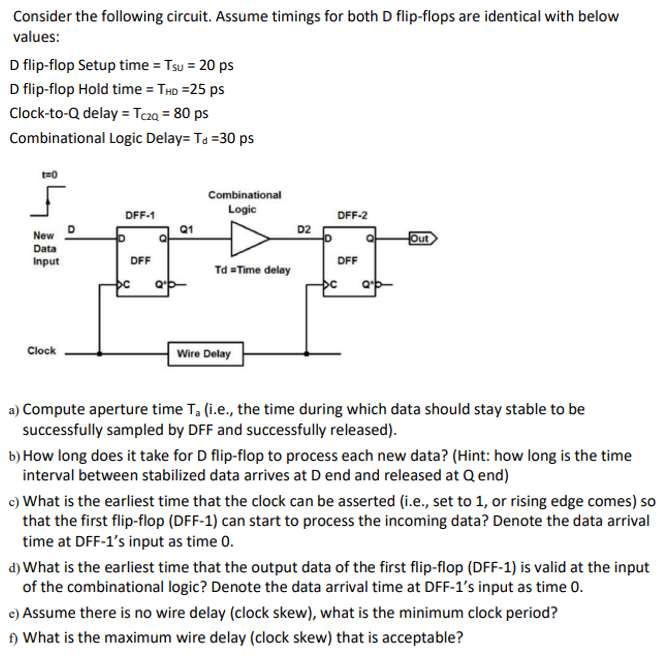 Consider the following circuit. Assume timings for both D flip-flops are identical with below values:

D flip-flop Setup time = $T_{SU}$ = 20 ps
D flip-flop Hold time = $T_{HD}$ =25 ps
Clock-to-Q delay = $T_{C2Q}$ = 80 ps
Combinational Logic Delay= $T_d$ =30 ps

t=0

New Data Input
D
DFF-1
D Q
DFF
C Q'
Q1
Combinational Logic
Td =Time delay
D2
DFF-2
D Q
DFF
C Q'
Out
Clock
Wire Delay

a) Compute aperture time $T_a$ (i.e., the time during which data should stay stable to be successfully sampled by DFF and successfully released).

b) How long does it take for D flip-flop to process each new data? (Hint: how long is the time interval between stabilized data arrives at D end and released at Q end)

c) What is the earliest time that the clock can be asserted (i.e., set to 1, or rising edge comes) so that the first flip-flop (DFF-1) can start to process the incoming data? Denote the data arrival time at DFF-1's input as time 0.

d) What is the earliest time that the output data of the first flip-flop (DFF-1) is valid at the input of the combinational logic? Denote the data arrival time at DFF-1's input as time 0.

e) Assume there is no wire delay (clock skew), what is the minimum clock period?

f) What is the maximum wire delay (clock skew) that is acceptable?